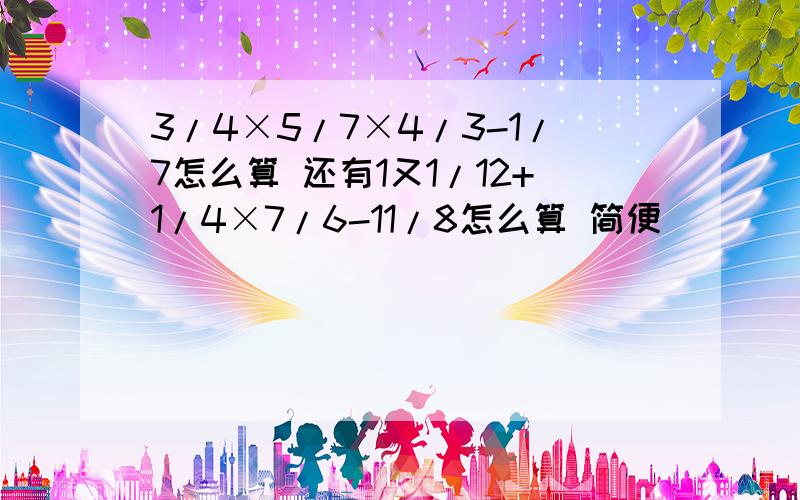 3/4×5/7×4/3-1/7怎么算 还有1又1/12+1/4×7/6-11/8怎么算 简便